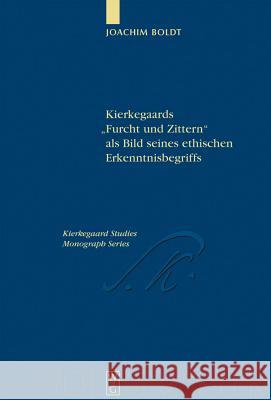 JOACHIM BOLDT

Kierkegaards „Furcht und Zittern“ als Bild seines ethischen Erkenntnisbegriffs

Kierkegaard Studies
Monograph Series

Kraina Książek